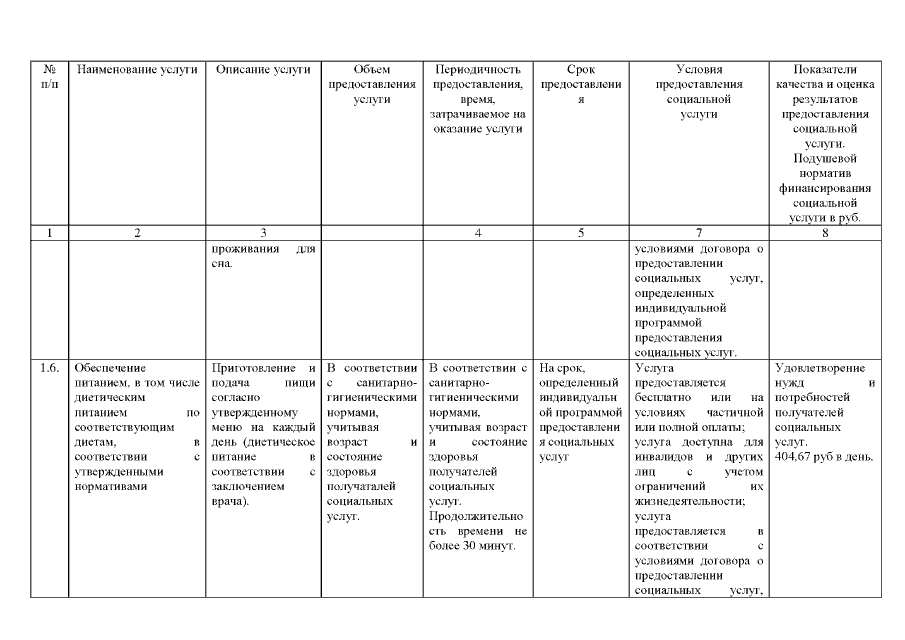 | № п/п | Наименование услуги | Описание услуги | Объем предоставления услуги | Периодичность предоставления, время, затрачиваемое на оказание услуги | Срок предоставления | Условия предоставления социальной услуги | Показатели качества и оценка результатов предоставления социальной услуги. Подушевой норматив финансирования социальной услуги в руб. |
|---|---|---|---|---|---|---|---|
| 1 | 2 | 3 | | 4 | 5 | 7 | 8 |
| | | проживания для сна. | | | | условиями договора о предоставлении социальных услуг, определенных индивидуальной программой предоставления социальных услуг. | |
| 1.6. | Обеспечение питанием, в том числе диетическим питанием по соответствующим диетам, в соответствии с утвержденными нормативами | Приготовление и подача пищи согласно утвержденному меню на каждый день (диетическое питание в соответствии с заключением врача). | В соответствии с санитарно-гигиеническими нормами, учитывая возраст и состояние здоровья получателей социальных услуг. | В соответствии с санитарно-гигиеническими нормами, учитывая возраст и состояние здоровья получателей социальных услуг. Продолжительность времени не более 30 минут. | На срок, определенный индивидуальной программой предоставления социальных услуг | Услуга предоставляется бесплатно или на условиях частичной или полной оплаты; услуга доступна для инвалидов и других лиц с учетом ограничений их жизнедеятельности; услуга предоставляется в соответствии с условиями договора о предоставлении социальных услуг, | Удовлетворение нужд и потребностей получателей социальных услуг. 404,67 руб в день. |